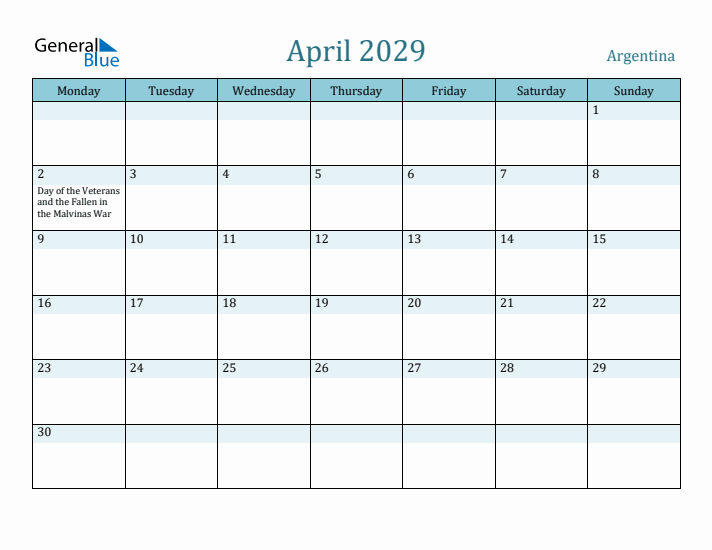 General Blue

April 2029

Argentina

| Monday | Tuesday | Wednesday | Thursday | Friday | Saturday | Sunday |
|---|---|---|---|---|---|---|
| | | | | | | 1 |
| 2 Day of the Veterans and the Fallen in the Malvinas War | 3 | 4 | 5 | 6 | 7 | 8 |
| 9 | 10 | 11 | 12 | 13 | 14 | 15 |
| 16 | 17 | 18 | 19 | 20 | 21 | 22 |
| 23 | 24 | 25 | 26 | 27 | 28 | 29 |
| 30 | | | | | | |